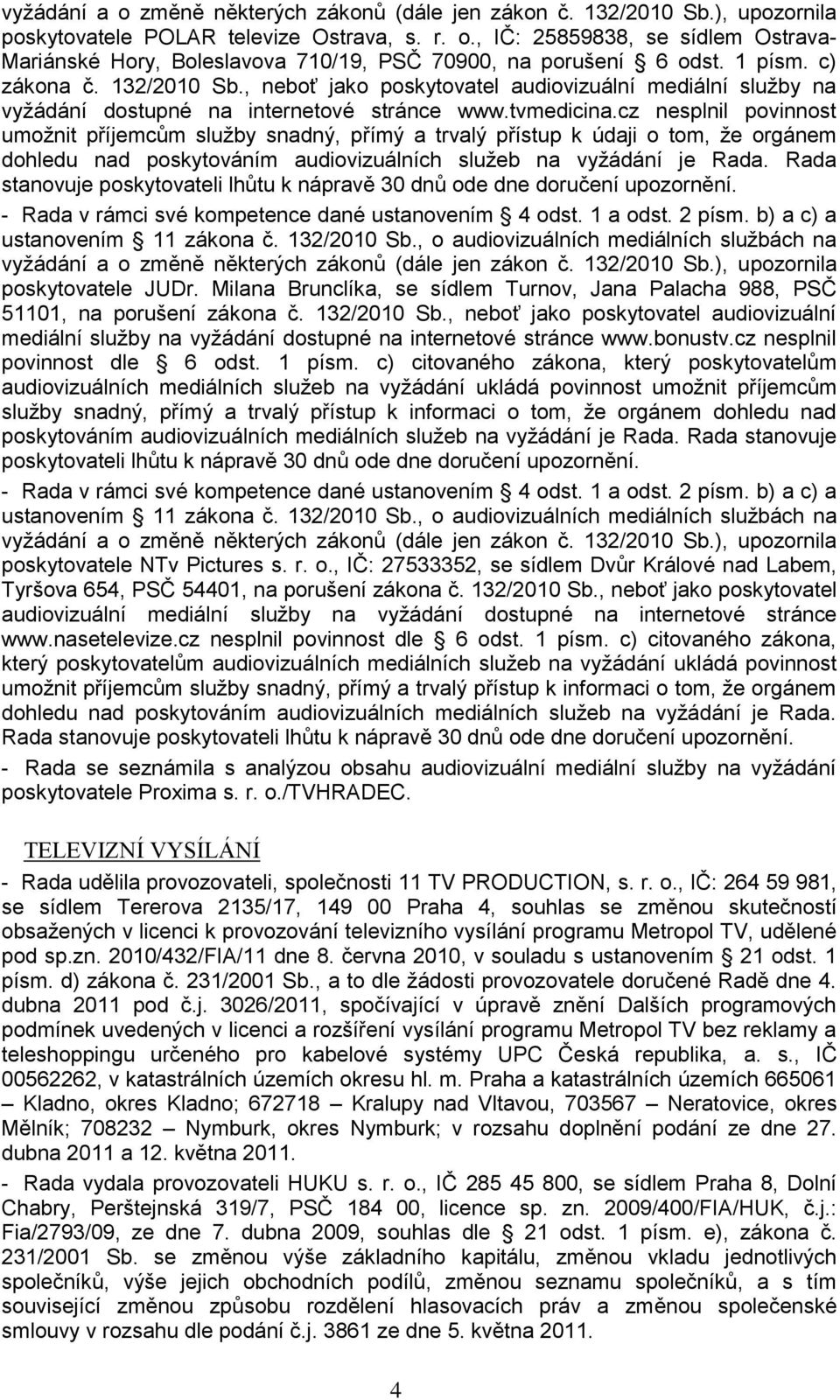 vyžádání a o změně některých zákonů (dále jen zákon č. 132/2010 Sb.), upozornila poskytovatele POLAR televize Ostrava, s. r. o., IČ: 25859838, se sídlem Ostrava-Mariánské Hory, Boleslavova 710/19, PSČ 70900, na porušení § 6 odst. 1 písm. c) zákona č. 132/2010 Sb., neboť jako poskytovatel audiovizuální mediální služby na vyžádání dostupné na internetové stránce www.tvmedicina.cz nesplnil povinnost umožnit příjemcům služby snadný, přímý a trvalý přístup k údaji o tom, že orgánem dohledu nad poskytováním audiovizuálních služeb na vyžádání je Rada. Rada stanovuje poskytovateli lhůtu k nápravě 30 dnů ode dne doručení upozornění.

- Rada v rámci své kompetence dané ustanovením § 4 odst. 1 a odst. 2 písm. b) a c) a ustanovením § 11 zákona č. 132/2010 Sb., o audiovizuálních mediálních službách na vyžádání a o změně některých zákonů (dále jen zákon č. 132/2010 Sb.), upozornila poskytovatele JUDr. Milana Brunclíka, se sídlem Turnov, Jana Palacha 988, PSČ 51101, na porušení zákona č. 132/2010 Sb., neboť jako poskytovatel audiovizuální mediální služby na vyžádání dostupné na internetové stránce www.bonustv.cz nesplnil povinnost dle § 6 odst. 1 písm. c) citovaného zákona, který poskytovatelům audiovizuálních mediálních služeb na vyžádání ukládá povinnost umožnit příjemcům služby snadný, přímý a trvalý přístup k informaci o tom, že orgánem dohledu nad poskytováním audiovizuálních mediálních služeb na vyžádání je Rada. Rada stanovuje poskytovateli lhůtu k nápravě 30 dnů ode dne doručení upozornění.

- Rada v rámci své kompetence dané ustanovením § 4 odst. 1 a odst. 2 písm. b) a c) a ustanovením § 11 zákona č. 132/2010 Sb., o audiovizuálních mediálních službách na vyžádání a o změně některých zákonů (dále jen zákon č. 132/2010 Sb.), upozornila poskytovatele NTv Pictures s. r. o., IČ: 27533352, se sídlem Dvůr Králové nad Labem, Tyršova 654, PSČ 54401, na porušení zákona č. 132/2010 Sb., neboť jako poskytovatel audiovizuální mediální služby na vyžádání dostupné na internetové stránce www.nasetelevize.cz nesplnil povinnost dle § 6 odst. 1 písm. c) citovaného zákona, který poskytovatelům audiovizuálních mediálních služeb na vyžádání ukládá povinnost umožnit příjemcům služby snadný, přímý a trvalý přístup k informaci o tom, že orgánem dohledu nad poskytováním audiovizuálních mediálních služeb na vyžádání je Rada. Rada stanovuje poskytovateli lhůtu k nápravě 30 dnů ode dne doručení upozornění.

- Rada se seznámila s analýzou obsahu audiovizuální mediální služby na vyžádání poskytovatele Proxima s. r. o./TVHRADEC.

TELEVIZNÍ VYSÍLÁNÍ

- Rada udělila provozovateli, společnosti 11 TV PRODUCTION, s. r. o., IČ: 264 59 981, se sídlem Tererova 2135/17, 149 00 Praha 4, souhlas se změnou skutečností obsažených v licenci k provozování televizního vysílání programu Metropol TV, udělené pod sp.zn. 2010/432/FIA/11 dne 8. června 2010, v souladu s ustanovením § 21 odst. 1 písm. d) zákona č. 231/2001 Sb., a to dle žádosti provozovatele doručené Radě dne 4. dubna 2011 pod č.j. 3026/2011, spočívající v úpravě znění Dalších programových podmínek uvedených v licenci a rozšíření vysílání programu Metropol TV bez reklamy a teleshoppingu určeného pro kabelové systémy UPC Česká republika, a. s., IČ 00562262, v katastrálních územích okresu hl. m. Praha a katastrálních územích 665061 – Kladno, okres Kladno; 672718 – Kralupy nad Vltavou, 703567 – Neratovice, okres Mělník; 708232 – Nymburk, okres Nymburk; v rozsahu doplnění podání ze dne 27. dubna 2011 a 12. května 2011.

- Rada vydala provozovateli HUKU s. r. o., IČ 285 45 800, se sídlem Praha 8, Dolní Chabry, Perštejnská 319/7, PSČ 184 00, licence sp. zn. 2009/400/FIA/HUK, č.j.: Fia/2793/09, ze dne 7. dubna 2009, souhlas dle § 21 odst. 1 písm. e), zákona č. 231/2001 Sb. se změnou výše základního kapitálu, změnou vkladu jednotlivých společníků, výše jejich obchodních podílů, změnou seznamu společníků, a s tím související změnou způsobu rozdělení hlasovacích práv a změnou společenské smlouvy v rozsahu dle podání č.j. 3861 ze dne 5. května 2011.

4